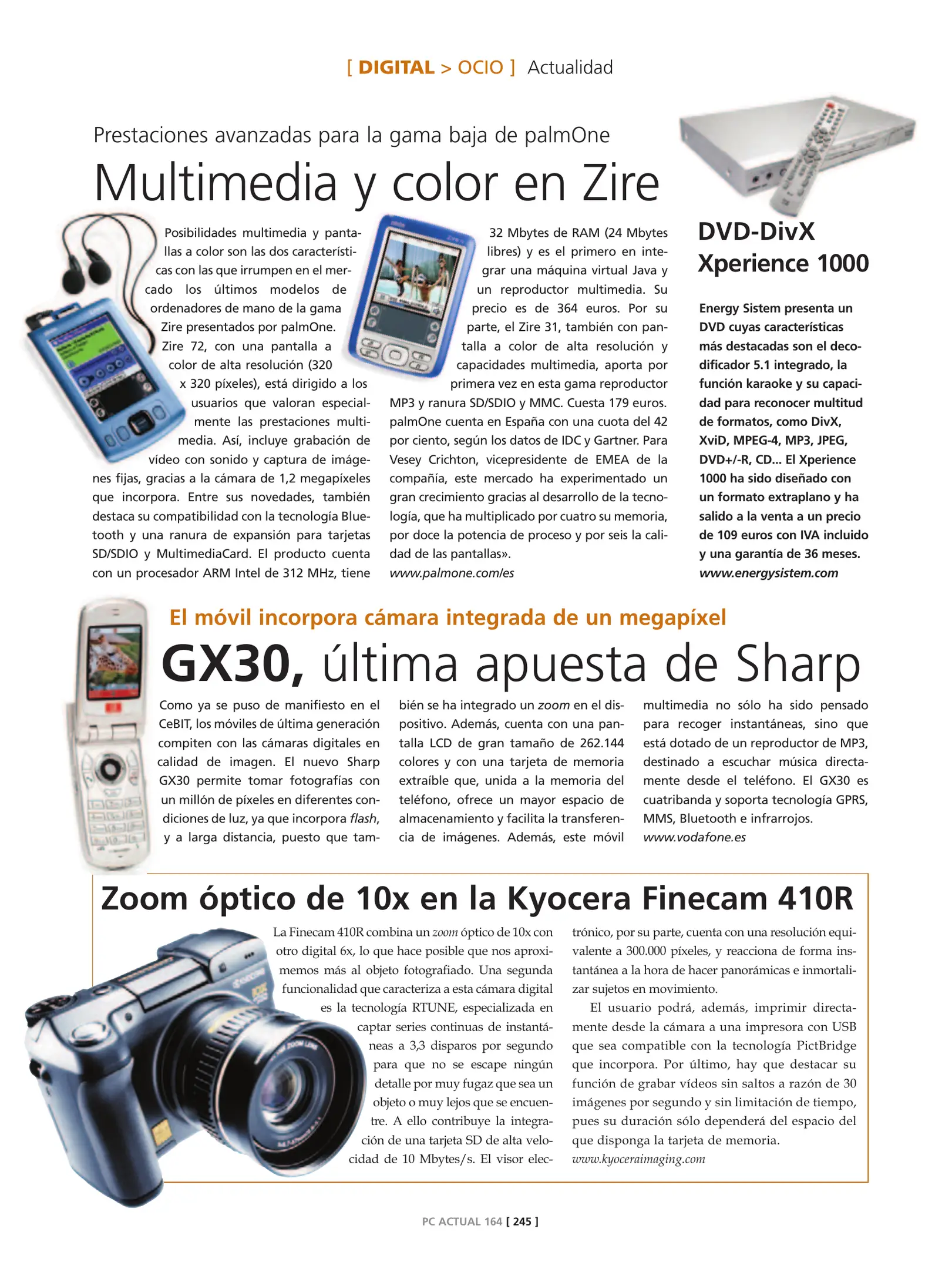 [ DIGITAL > OCIO ] Actualidad

Prestaciones avanzadas para la gama baja de palmOne

Multimedia y color en Zire

Posibilidades multimedia y pantallas a color son las dos características con las que irrumpen en el mercado los últimos modelos de ordenadores de mano de la gama Zire presentados por palmOne. Zire 72, con una pantalla a color de alta resolución (320 x 320 píxeles), está dirigido a los usuarios que valoran especialmente las prestaciones multimedia. Así, incluye grabación de vídeo con sonido y captura de imágenes fijas, gracias a la cámara de 1,2 megapíxeles que incorpora. Entre sus novedades, también destaca su compatibilidad con la tecnología Bluetooth y una ranura de expansión para tarjetas SD/SDIO y MultimediaCard. El producto cuenta con un procesador ARM Intel de 312 MHz, tiene 32 Mbytes de RAM (24 Mbytes libres) y es el primero en integrar una máquina virtual Java y un reproductor multimedia. Su precio es de 364 euros. Por su parte, el Zire 31, también con pantalla a color de alta resolución y capacidades multimedia, aporta por primera vez en esta gama reproductor MP3 y ranura SD/SDIO y MMC. Cuesta 179 euros. palmOne cuenta en España con una cuota del 42 por ciento, según los datos de IDC y Gartner. Para Vesey Crichton, vicepresidente de EMEA de la compañía, este mercado ha experimentado un gran crecimiento gracias al desarrollo de la tecnología, que ha multiplicado por cuatro su memoria, por doce la potencia de proceso y por seis la calidad de las pantallas».

www.palmone.com/es

DVD-DivX Xperience 1000

Energy Sistem presenta un DVD cuyas características más destacadas son el decodificador 5.1 integrado, la función karaoke y su capacidad para reconocer multitud de formatos, como DivX, XviD, MPEG-4, MP3, JPEG, DVD+/-R, CD... El Xperience 1000 ha sido diseñado con un formato extraplano y ha salido a la venta a un precio de 109 euros con IVA incluido y una garantía de 36 meses.

www.energysistem.com

El móvil incorpora cámara integrada de un megapíxel

GX30, última apuesta de Sharp

Como ya se puso de manifiesto en el CeBIT, los móviles de última generación compiten con las cámaras digitales en calidad de imagen. El nuevo Sharp GX30 permite tomar fotografías con un millón de píxeles en diferentes condiciones de luz, ya que incorpora flash, y a larga distancia, puesto que también se ha integrado un zoom en el dispositivo. Además, cuenta con una pantalla LCD de gran tamaño de 262.144 colores y con una tarjeta de memoria extraíble que, unida a la memoria del teléfono, ofrece un mayor espacio de almacenamiento y facilita la transferencia de imágenes. Además, este móvil multimedia no sólo ha sido pensado para recoger instantáneas, sino que está dotado de un reproductor de MP3, destinado a escuchar música directamente desde el teléfono. El GX30 es cuatribanda y soporta tecnología GPRS, MMS, Bluetooth e infrarrojos.

www.vodafone.es

Zoom óptico de 10x en la Kyocera Finecam 410R

La Finecam 410R combina un zoom óptico de 10x con otro digital 6x, lo que hace posible que nos aproximemos más al objeto fotografiado. Una segunda funcionalidad que caracteriza a esta cámara digital es la tecnología RTUNE, especializada en captar series continuas de instantáneas a 3,3 disparos por segundo para que no se escape ningún detalle por muy fugaz que sea un objeto o muy lejos que se encuentre. A ello contribuye la integración de una tarjeta SD de alta velocidad de 10 Mbytes/s. El visor electrónico, por su parte, cuenta con una resolución equivalente a 300.000 píxeles, y reacciona de forma instantánea a la hora de hacer panorámicas e inmortalizar sujetos en movimiento.

El usuario podrá, además, imprimir directamente desde la cámara a una impresora con USB que sea compatible con la tecnología PictBridge que incorpora. Por último, hay que destacar su función de grabar vídeos sin saltos a razón de 30 imágenes por segundo y sin limitación de tiempo, pues su duración sólo dependerá del espacio del que disponga la tarjeta de memoria.

www.kyoceraimaging.com

PC ACTUAL 164 [ 245 ]